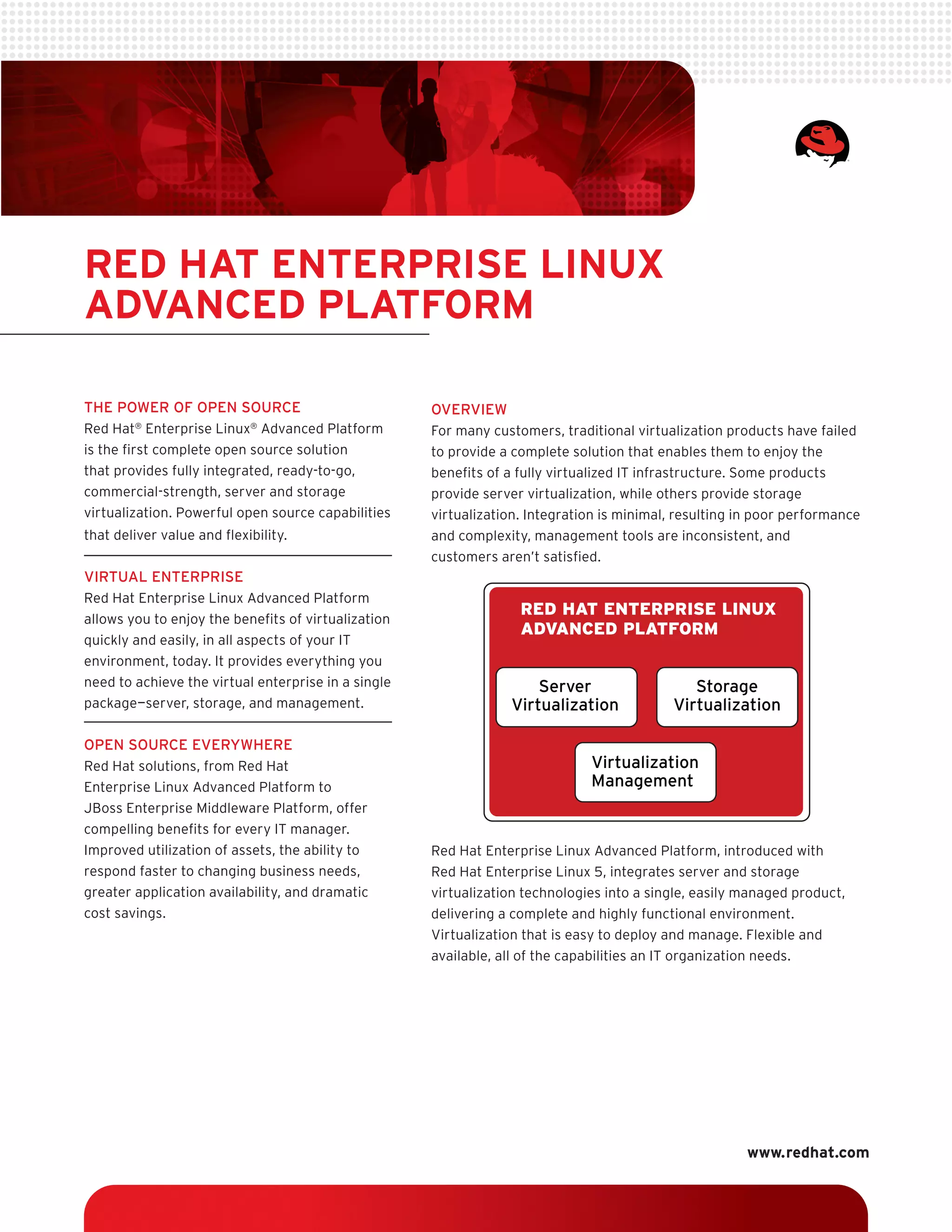 RED HAT ENTERPRISE LINUX ADVANCED PLATFORM

THE POWER OF OPEN SOURCE
Red Hat® Enterprise Linux® Advanced Platform is the first complete open source solution that provides fully integrated, ready-to-go, commercial-strength, server and storage virtualization. Powerful open source capabilities that deliver value and flexibility.

VIRTUAL ENTERPRISE
Red Hat Enterprise Linux Advanced Platform allows you to enjoy the benefits of virtualization quickly and easily, in all aspects of your IT environment, today. It provides everything you need to achieve the virtual enterprise in a single package—server, storage, and management.

OPEN SOURCE EVERYWHERE
Red Hat solutions, from Red Hat Enterprise Linux Advanced Platform to JBoss Enterprise Middleware Platform, offer compelling benefits for every IT manager. Improved utilization of assets, the ability to respond faster to changing business needs, greater application availability, and dramatic cost savings.

OVERVIEW
For many customers, traditional virtualization products have failed to provide a complete solution that enables them to enjoy the benefits of a fully virtualized IT infrastructure. Some products provide server virtualization, while others provide storage virtualization. Integration is minimal, resulting in poor performance and complexity, management tools are inconsistent, and customers aren't satisfied.

RED HAT ENTERPRISE LINUX ADVANCED PLATFORM

Server Virtualization

Storage Virtualization

Virtualization Management

Red Hat Enterprise Linux Advanced Platform, introduced with Red Hat Enterprise Linux 5, integrates server and storage virtualization technologies into a single, easily managed product, delivering a complete and highly functional environment. Virtualization that is easy to deploy and manage. Flexible and available, all of the capabilities an IT organization needs.

www.redhat.com